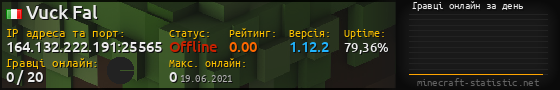 Vuck Fal

IP адреса та порт:
164.132.222.191:25565

Статус:
Offline

Рейтинг:
0.00

Версія:
1.12.2

Uptime:
79,36%

Гравці онлайн:
0 / 20

Макс. онлайн:
0 19.06.2021

Гравці онлайн за день

minecraft-statistic.net